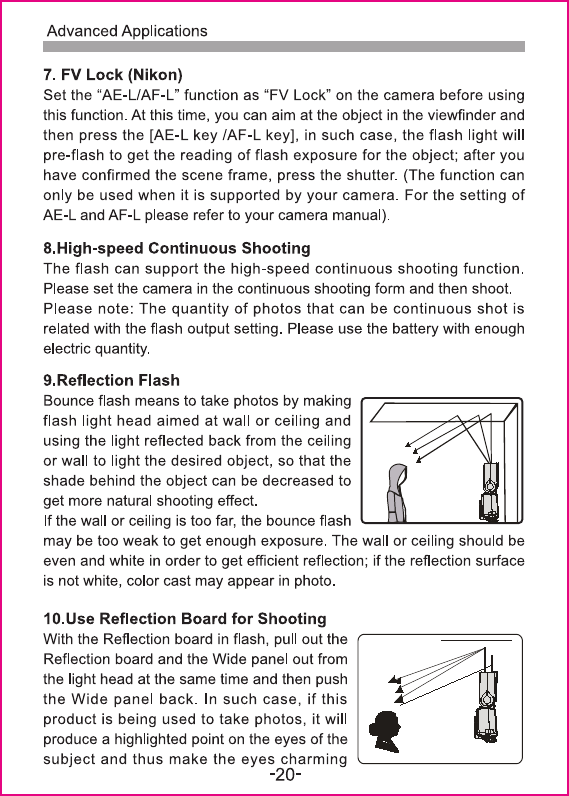 Advanced Applications

7. FV Lock (Nikon)
Set the “AE-L/AF-L” function as “FV Lock” on the camera before using this function. At this time, you can aim at the object in the viewfinder and then press the [AE-L key /AF-L key], in such case, the flash light will pre-flash to get the reading of flash exposure for the object; after you have confirmed the scene frame, press the shutter. (The function can only be used when it is supported by your camera. For the setting of AE-L and AF-L please refer to your camera manual).

8.High-speed Continuous Shooting
The flash can support the high-speed continuous shooting function. Please set the camera in the continuous shooting form and then shoot. Please note: The quantity of photos that can be continuous shot is related with the flash output setting. Please use the battery with enough electric quantity.

9.Reflection Flash
Bounce flash means to take photos by making flash light head aimed at wall or ceiling and using the light reflected back from the ceiling or wall to light the desired object, so that the shade behind the object can be decreased to get more natural shooting effect.
If the wall or ceiling is too far, the bounce flash may be too weak to get enough exposure. The wall or ceiling should be even and white in order to get efficient reflection; if the reflection surface is not white, color cast may appear in photo.

10.Use Reflection Board for Shooting
With the Reflection board in flash, pull out the Reflection board and the Wide panel out from the light head at the same time and then push the Wide panel back. In such case, if this product is being used to take photos, it will produce a highlighted point on the eyes of the subject and thus make the eyes charming

-20-